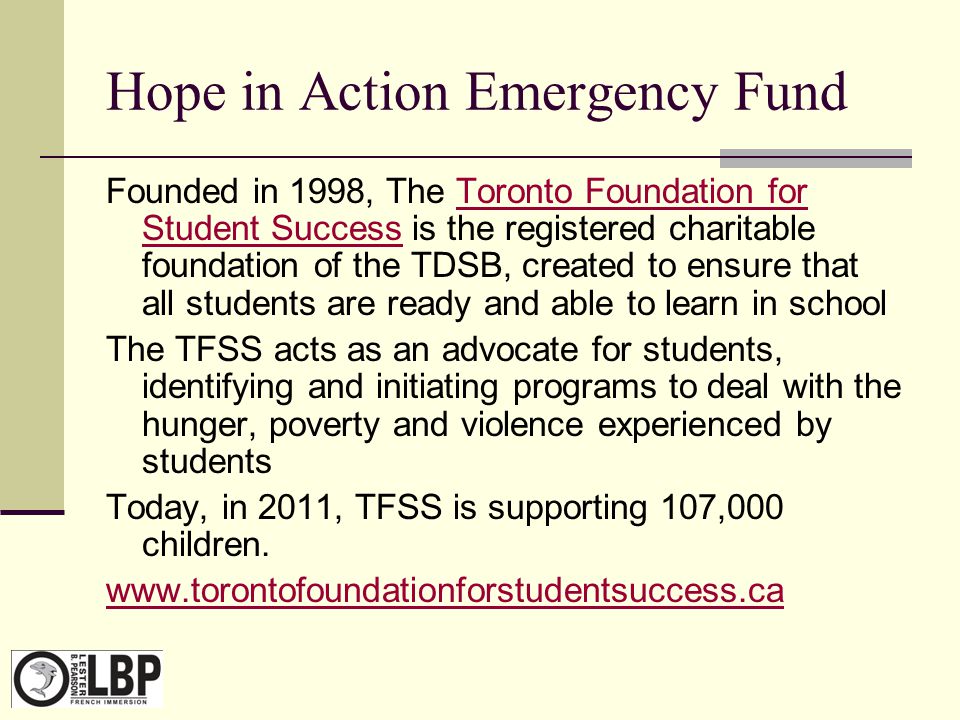 Hope in Action Emergency Fund

Founded in 1998, The Toronto Foundation for Student Success is the registered charitable foundation of the TDSB, created to ensure that all students are ready and able to learn in school

The TFSS acts as an advocate for students, identifying and initiating programs to deal with the hunger, poverty and violence experienced by students

Today, in 2011, TFSS is supporting 107,000 children.

www.torontofoundationforstudentsuccess.ca

LESTER B. PEARSON LBP FRENCH IMMERSION